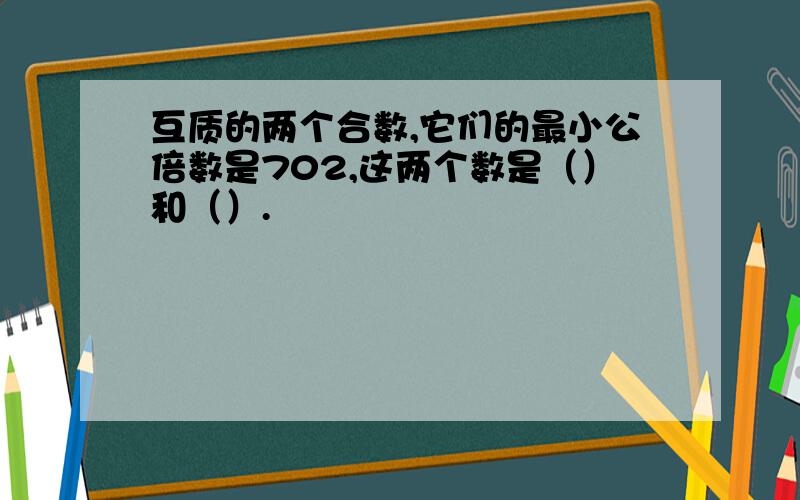 互质的两个合数,它们的最小公倍数是702,这两个数是（）和（）.